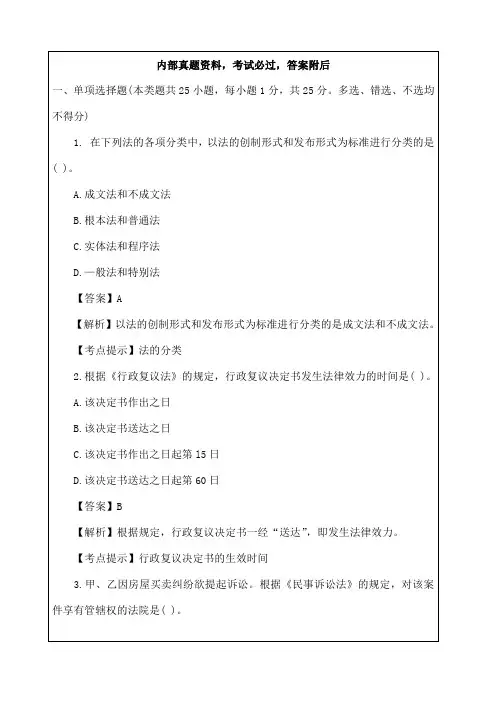 内部真题资料，考试必过，答案附后

一、单项选择题(本类题共 25 小题，每小题 1 分，共 25 分。多选、错选、不选均不得分)

1. 在下列法的各项分类中，以法的创制形式和发布形式为标准进行分类的是( )。

A.成文法和不成文法

B.根本法和普通法

C.实体法和程序法

D.一般法和特别法

【答案】A

【解析】以法的创制形式和发布形式为标准进行分类的是成文法和不成文法。

【考点提示】法的分类

2.根据《行政复议法》的规定，行政复议决定书发生法律效力的时间是( )。

A.该决定书作出之日

B.该决定书送达之日

C.该决定书作出之日起第 15 日

D.该决定书送达之日起第 60 日

【答案】B

【解析】根据规定，行政复议决定书一经“送达”，即发生法律效力。

【考点提示】行政复议决定书的生效时间

3.甲、乙因房屋买卖纠纷欲提起诉讼。根据《民事诉讼法》的规定，对该案件享有管辖权的法院是( )。